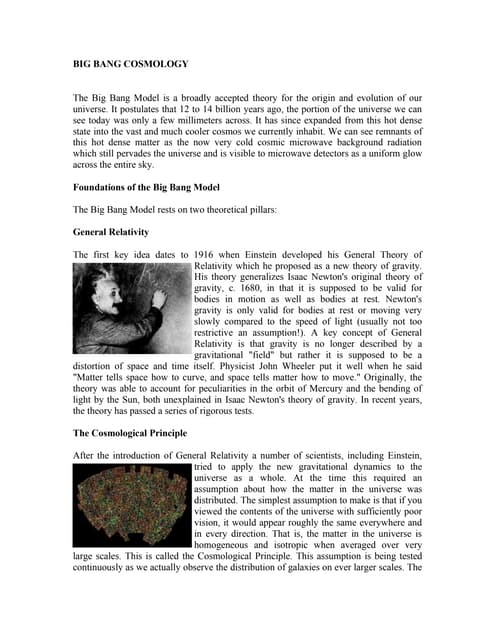 BIG BANG COSMOLOGY

The Big Bang Model is a broadly accepted theory for the origin and evolution of our universe. It postulates that 12 to 14 billion years ago, the portion of the universe we can see today was only a few millimeters across. It has since expanded from this hot dense state into the vast and much cooler cosmos we currently inhabit. We can see remnants of this hot dense matter as the now very cold cosmic microwave background radiation which still pervades the universe and is visible to microwave detectors as a uniform glow across the entire sky.

Foundations of the Big Bang Model

The Big Bang Model rests on two theoretical pillars:

General Relativity

The first key idea dates to 1916 when Einstein developed his General Theory of Relativity which he proposed as a new theory of gravity. His theory generalizes Isaac Newton's original theory of gravity, c. 1680, in that it is supposed to be valid for bodies in motion as well as bodies at rest. Newton's gravity is only valid for bodies at rest or moving very slowly compared to the speed of light (usually not too restrictive an assumption!). A key concept of General Relativity is that gravity is no longer described by a gravitational "field" but rather it is supposed to be a distortion of space and time itself. Physicist John Wheeler put it well when he said "Matter tells space how to curve, and space tells matter how to move." Originally, the theory was able to account for peculiarities in the orbit of Mercury and the bending of light by the Sun, both unexplained in Isaac Newton's theory of gravity. In recent years, the theory has passed a series of rigorous tests.

The Cosmological Principle

After the introduction of General Relativity a number of scientists, including Einstein, tried to apply the new gravitational dynamics to the universe as a whole. At the time this required an assumption about how the matter in the universe was distributed. The simplest assumption to make is that if you viewed the contents of the universe with sufficiently poor vision, it would appear roughly the same everywhere and in every direction. That is, the matter in the universe is homogeneous and isotropic when averaged over very large scales. This is called the Cosmological Principle. This assumption is being tested continuously as we actually observe the distribution of galaxies on ever larger scales. The